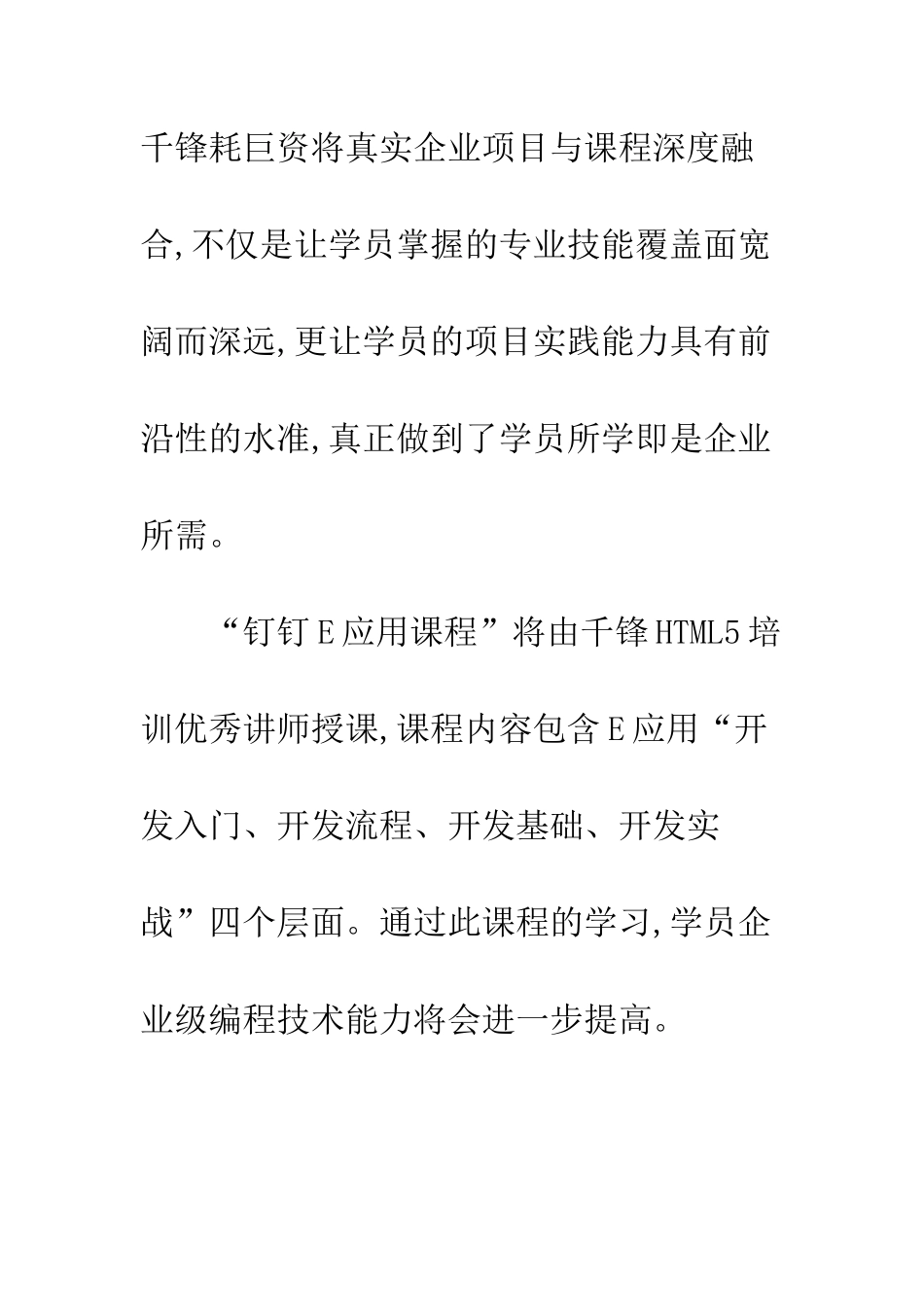 千锋耗巨资将真实企业项目与课程深度融合,不仅是让学员掌握的专业技能覆盖面宽阔而深远,更让学员的项目实践能力具有前沿性的水准,真正做到了学员所学即是企业所需。

“钉钉E应用课程”将由千锋HTML5培训优秀讲师授课,课程内容包含E应用“开发入门、开发流程、开发基础、开发实战”四个层面。通过此课程的学习,学员企业级编程技术能力将会进一步提高。